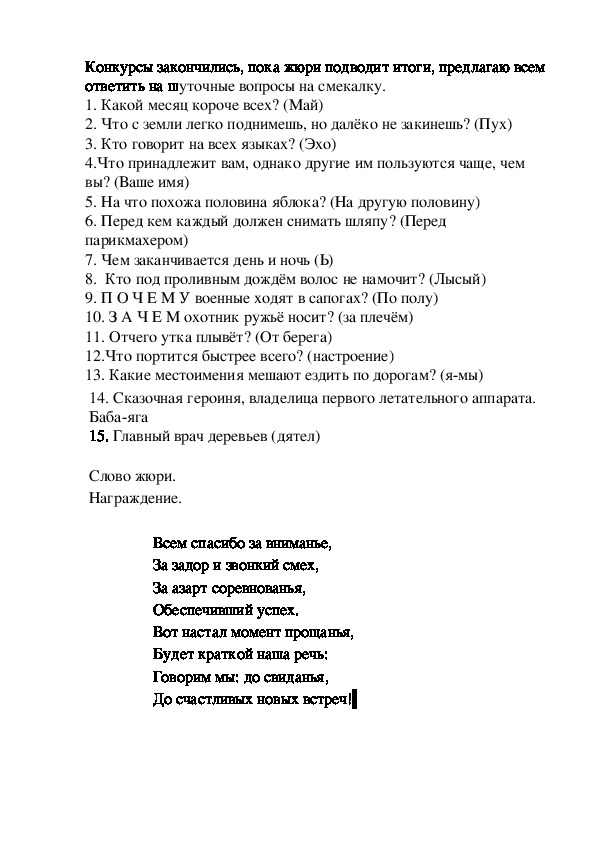 Конкурсы закончились, пока жюри подводит итоги, предлагаю всем ответить на шуточные вопросы на смекалку.
1. Какой месяц короче всех? (Май)
2. Что с земли легко поднимешь, но далёко не закинешь? (Пух)
3. Кто говорит на всех языках? (Эхо)
4.Что принадлежит вам, однако другие им пользуются чаще, чем вы? (Ваше имя)
5. На что похожа половина яблока? (На другую половину)
6. Перед кем каждый должен снимать шляпу? (Перед парикмахером)
7. Чем заканчивается день и ночь (Ь)
8. Кто под проливным дождём волос не намочит? (Лысый)
9. П О Ч Е М У военные ходят в сапогах? (По полу)
10. З А Ч Е М охотник ружьё носит? (за плечём)
11. Отчего утка плывёт? (От берега)
12.Что портится быстрее всего? (настроение)
13. Какие местоимения мешают ездить по дорогам? (я-мы)
14. Сказочная героиня, владелица первого летательного аппарата. Баба-яга
15. Главный врач деревьев (дятел)

Слово жюри.
Награждение.

Всем спасибо за вниманье,
За задор и звонкий смех,
За азарт соревнованья,
Обеспечивший успех.
Вот настал момент прощанья,
Будет краткой наша речь:
Говорим мы: до свиданья,
До счастливых новых встреч!